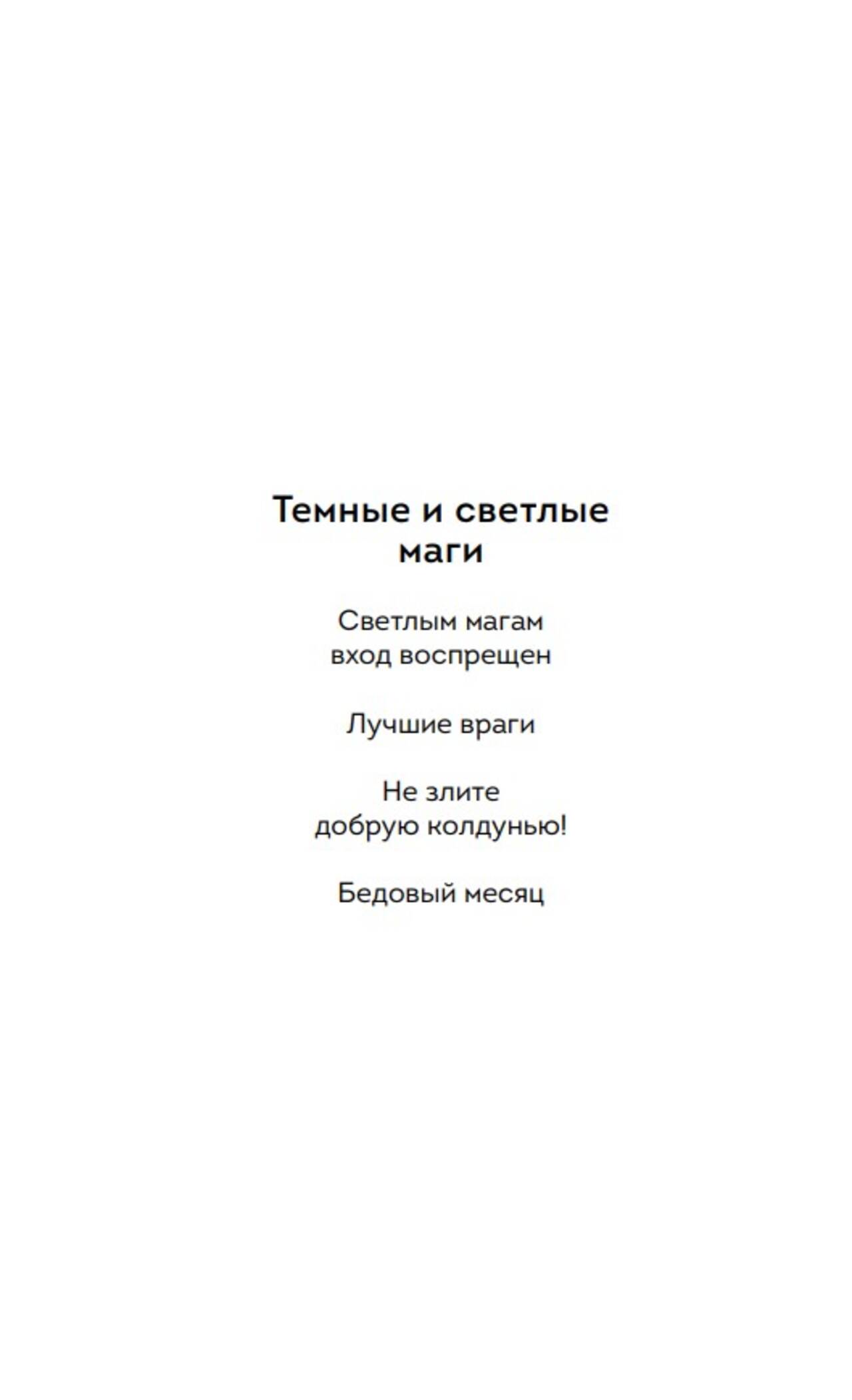 Темные и светлые маги

Светлым магам вход воспрещен

Лучшие враги

Не злите добрую колдунью!

Бедовый месяц